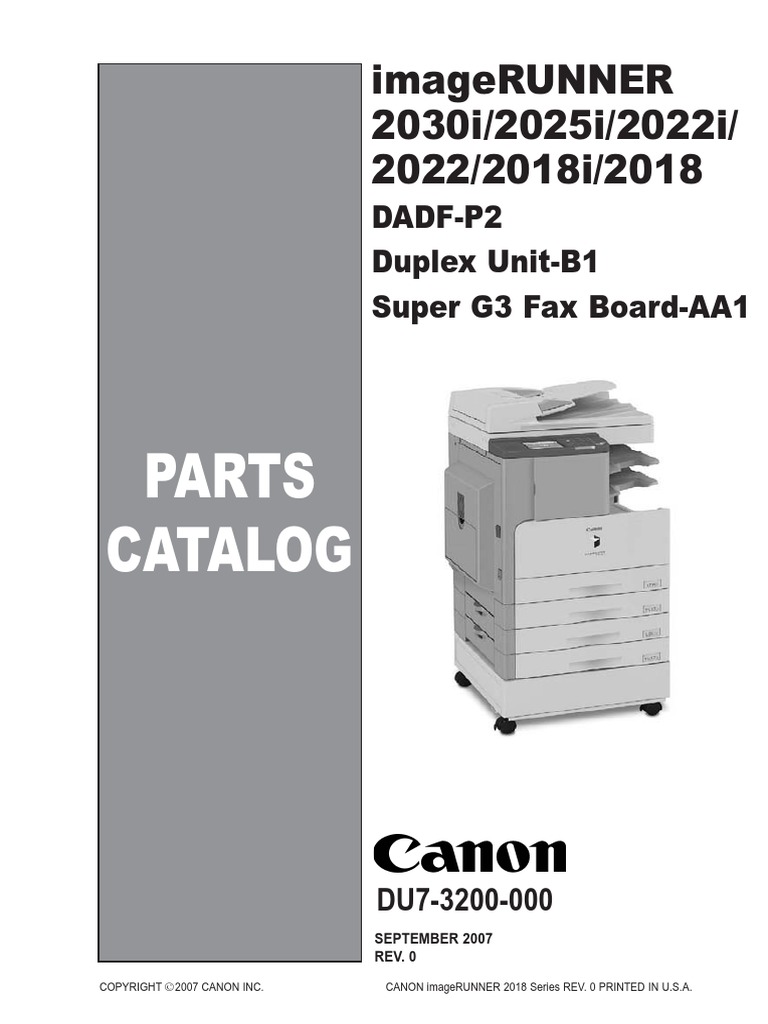 PARTS
CATALOG

imageRUNNER
2030i/2025i/2022i/
2022/2018i/2018

DADF-P2
Duplex Unit-B1
Super G3 Fax Board-AA1

Canon

DU7-3200-000

SEPTEMBER 2007
REV. 0

COPYRIGHT ©2007 CANON INC.

CANON imageRUNNER 2018 Series REV. 0 PRINTED IN U.S.A.